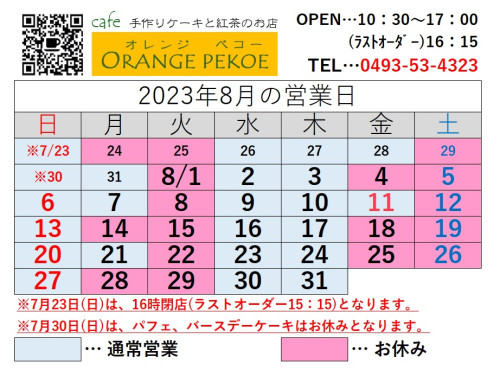 cafe 手作りケーキと紅茶のお店
オレンジ ペコー
ORANGE PEKOE

OPEN…10：30～17：00
(ラストオーダー)16：15
TEL…0493-53-4323

2023年8月の営業日

| 日 | 月 | 火 | 水 | 木 | 金 | 土 |
|---|---|---|---|---|---|---|
| ※7/23 | 24 | 25 | 26 | 27 | 28 | 29 |
| ※30 | 31 | 8/1 | 2 | 3 | 4 | 5 |
| 6 | 7 | 8 | 9 | 10 | 11 | 12 |
| 13 | 14 | 15 | 16 | 17 | 18 | 19 |
| 20 | 21 | 22 | 23 | 24 | 25 | 26 |
| 27 | 28 | 29 | 30 | 31 | | |

※7月23日(日)は、16時閉店(ラストオーダー15：15)となります。
※7月30日(日)は、パフェ、バースデーケーキはお休みとなります。

… 通常営業
… お休み